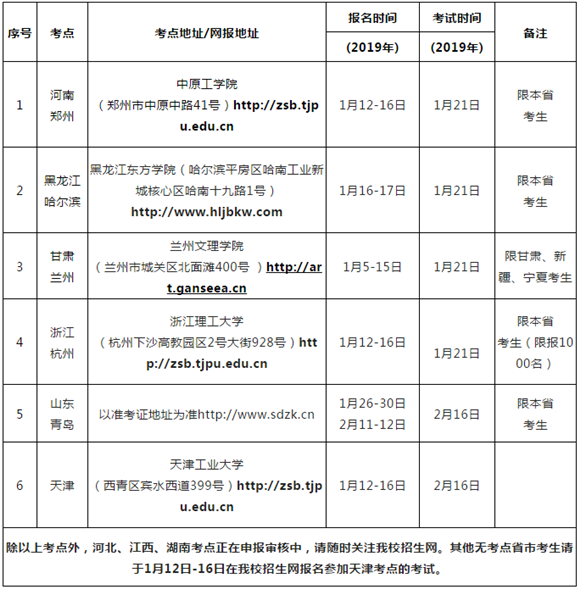 | 序号 | 考点 | 考点地址/网报地址 | 报名时间 (2019年) | 考试时间 (2019年) | 备注 |
|---|---|---|---|---|---|
| 1 | 河南郑州 | 中原工学院（郑州市中原中路41号）http://zsb.tjpu.edu.cn | 1月12-16日 | 1月21日 | 限本省考生 |
| 2 | 黑龙江哈尔滨 | 黑龙江东方学院（哈尔滨平房区哈南工业新城核心区哈南十九路1号）http://www.hljbkw.com | 1月16-17日 | 1月21日 | 限本省考生 |
| 3 | 甘肃兰州 | 兰州文理学院（兰州市城关区北面滩400号 ）http://art.ganseea.cn | 1月5-15日 | 1月21日 | 限甘肃、新疆、宁夏考生 |
| 4 | 浙江杭州 | 浙江理工大学（杭州下沙高教园区2号大街928号）http://zsb.tjpu.edu.cn | 1月12-16日 | 1月21日 | 限本省考生（限报1000名） |
| 5 | 山东青岛 | 以准考证地址为准http://www.sdzk.cn | 1月26-30日 2月11-12日 | 2月16日 | 限本省考生 |
| 6 | 天津 | 天津工业大学（西青区宾水西道399号）http://zsb.tjpu.edu.cn | 1月12-16日 | 2月16日 | |

除以上考点外，河北、江西、湖南考点正在申报审核中，请随时关注我校招生网。其他无考点省市考生请于1月12日-16日在我校招生网报名参加天津考点的考试。